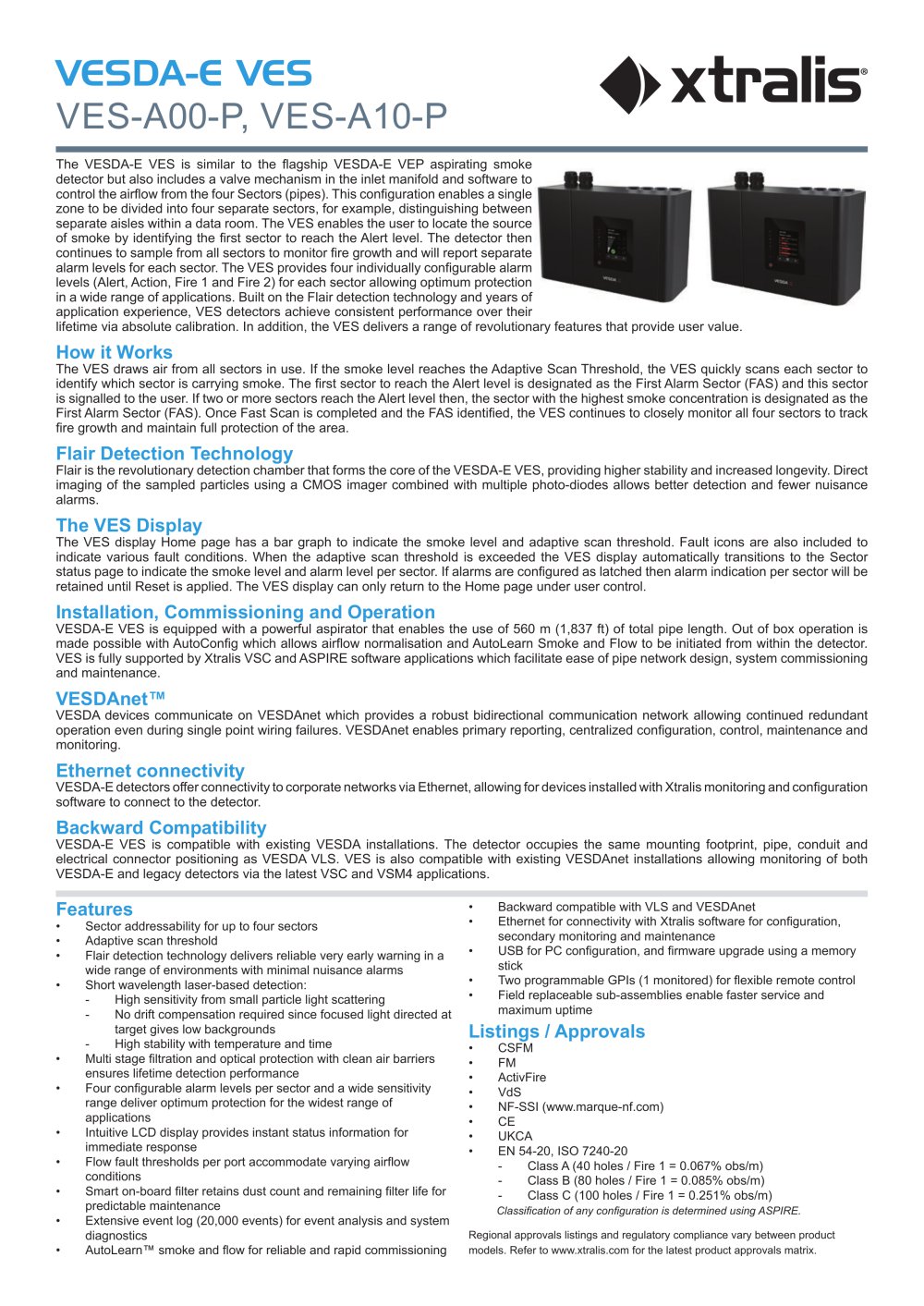 VESDA-E VES
VES-A00-P, VES-A10-P

xtralis®

The VESDA-E VES is similar to the flagship VESDA-E VEP aspirating smoke detector but also includes a valve mechanism in the inlet manifold and software to control the airflow from the four Sectors (pipes). This configuration enables a single zone to be divided into four separate sectors, for example, distinguishing between separate aisles within a data room. The VES enables the user to locate the source of smoke by identifying the first sector to reach the Alert level. The detector then continues to sample from all sectors to monitor fire growth and will report separate alarm levels for each sector. The VES provides four individually configurable alarm levels (Alert, Action, Fire 1 and Fire 2) for each sector allowing optimum protection in a wide range of applications. Built on the Flair detection technology and years of application experience, VES detectors achieve consistent performance over their lifetime via absolute calibration. In addition, the VES delivers a range of revolutionary features that provide user value.

VESDA

VESDA

How it Works
The VES draws air from all sectors in use. If the smoke level reaches the Adaptive Scan Threshold, the VES quickly scans each sector to identify which sector is carrying smoke. The first sector to reach the Alert level is designated as the First Alarm Sector (FAS) and this sector is signalled to the user. If two or more sectors reach the Alert level then, the sector with the highest smoke concentration is designated as the First Alarm Sector (FAS). Once Fast Scan is completed and the FAS identified, the VES continues to closely monitor all four sectors to track fire growth and maintain full protection of the area.

Flair Detection Technology
Flair is the revolutionary detection chamber that forms the core of the VESDA-E VES, providing higher stability and increased longevity. Direct imaging of the sampled particles using a CMOS imager combined with multiple photo-diodes allows better detection and fewer nuisance alarms.

The VES Display
The VES display Home page has a bar graph to indicate the smoke level and adaptive scan threshold. Fault icons are also included to indicate various fault conditions. When the adaptive scan threshold is exceeded the VES display automatically transitions to the Sector status page to indicate the smoke level and alarm level per sector. If alarms are configured as latched then alarm indication per sector will be retained until Reset is applied. The VES display can only return to the Home page under user control.

Installation, Commissioning and Operation
VESDA-E VES is equipped with a powerful aspirator that enables the use of 560 m (1,837 ft) of total pipe length. Out of box operation is made possible with AutoConfig which allows airflow normalisation and AutoLearn Smoke and Flow to be initiated from within the detector. VES is fully supported by Xtralis VSC and ASPIRE software applications which facilitate ease of pipe network design, system commissioning and maintenance.

VESDAnet™
VESDA devices communicate on VESDAnet which provides a robust bidirectional communication network allowing continued redundant operation even during single point wiring failures. VESDAnet enables primary reporting, centralized configuration, control, maintenance and monitoring.

Ethernet connectivity
VESDA-E detectors offer connectivity to corporate networks via Ethernet, allowing for devices installed with Xtralis monitoring and configuration software to connect to the detector.

Backward Compatibility
VESDA-E VES is compatible with existing VESDA installations. The detector occupies the same mounting footprint, pipe, conduit and electrical connector positioning as VESDA VLS. VES is also compatible with existing VESDAnet installations allowing monitoring of both VESDA-E and legacy detectors via the latest VSC and VSM4 applications.

Features
• Sector addressability for up to four sectors
• Adaptive scan threshold
• Flair detection technology delivers reliable very early warning in a wide range of environments with minimal nuisance alarms
• Short wavelength laser-based detection:
- High sensitivity from small particle light scattering
- No drift compensation required since focused light directed at target gives low backgrounds
- High stability with temperature and time
• Multi stage filtration and optical protection with clean air barriers ensures lifetime detection performance
• Four configurable alarm levels per sector and a wide sensitivity range deliver optimum protection for the widest range of applications
• Intuitive LCD display provides instant status information for immediate response
• Flow fault thresholds per port accommodate varying airflow conditions
• Smart on-board filter retains dust count and remaining filter life for predictable maintenance
• Extensive event log (20,000 events) for event analysis and system diagnostics
• AutoLearn™ smoke and flow for reliable and rapid commissioning
• Backward compatible with VLS and VESDAnet
• Ethernet for connectivity with Xtralis software for configuration, secondary monitoring and maintenance
• USB for PC configuration, and firmware upgrade using a memory stick
• Two programmable GPIs (1 monitored) for flexible remote control
• Field replaceable sub-assemblies enable faster service and maximum uptime

Listings / Approvals
• CSFM
• FM
• ActivFire
• VdS
• NF-SSI (www.marque-nf.com)
• CE
• UKCA
• EN 54-20, ISO 7240-20
- Class A (40 holes / Fire 1 = 0.067% obs/m)
- Class B (80 holes / Fire 1 = 0.085% obs/m)
- Class C (100 holes / Fire 1 = 0.251% obs/m)
Classification of any configuration is determined using ASPIRE.

Regional approvals listings and regulatory compliance vary between product models. Refer to www.xtralis.com for the latest product approvals matrix.